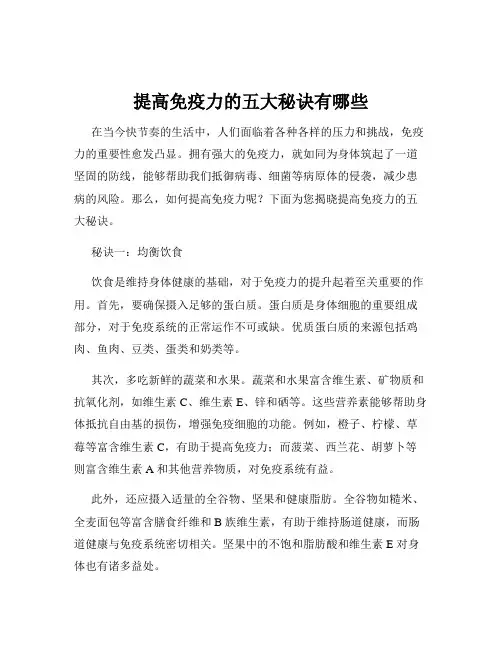 提高免疫力的五大秘诀有哪些

在当今快节奏的生活中，人们面临着各种各样的压力和挑战，免疫力的重要性愈发凸显。拥有强大的免疫力，就如同为身体筑起了一道坚固的防线，能够帮助我们抵御病毒、细菌等病原体的侵袭，减少患病的风险。那么，如何提高免疫力呢？下面为您揭晓提高免疫力的五大秘诀。

秘诀一：均衡饮食

饮食是维持身体健康的基础，对于免疫力的提升起着至关重要的作用。首先，要确保摄入足够的蛋白质。蛋白质是身体细胞的重要组成部分，对于免疫系统的正常运作不可或缺。优质蛋白质的来源包括鸡肉、鱼肉、豆类、蛋类和奶类等。

其次，多吃新鲜的蔬菜和水果。蔬菜和水果富含维生素、矿物质和抗氧化剂，如维生素 C、维生素 E、锌和硒等。这些营养素能够帮助身体抵抗自由基的损伤，增强免疫细胞的功能。例如，橙子、柠檬、草莓等富含维生素 C，有助于提高免疫力；而菠菜、西兰花、胡萝卜等则富含维生素 A 和其他营养物质，对免疫系统有益。

此外，还应摄入适量的全谷物、坚果和健康脂肪。全谷物如糙米、全麦面包等富含膳食纤维和 B 族维生素，有助于维持肠道健康，而肠道健康与免疫系统密切相关。坚果中的不饱和脂肪酸和维生素 E 对身体也有诸多益处。